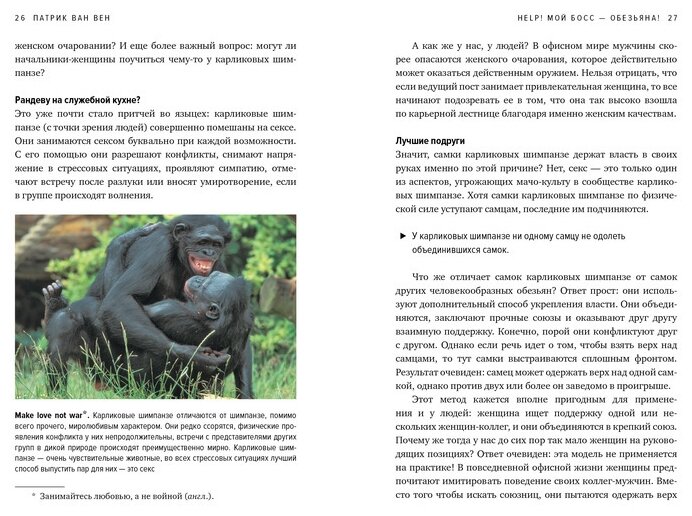 26 ПАТРИК ВАН ВЕН

женском очаровании? И еще более важный вопрос: могут ли начальники-женщины поучиться чему-то у карликовых шимпанзе?

Рандеву на служебной кухне?

Это уже почти стало притчей во языцех: карликовые шимпанзе (с точки зрения людей) совершенно помешаны на сексе. Они занимаются сексом буквально при каждой возможности. С его помощью они разрешают конфликты, снимают напряжение в стрессовых ситуациях, проявляют симпатию, отмечают встречу после разлуки или вносят умиротворение, если в группе происходят волнения.

Make love not war*. Карликовые шимпанзе отличаются от шимпанзе, помимо всего прочего, миролюбивым характером. Они редко ссорятся, физические проявления конфликта у них непродолжительны, встречи с представителями других групп в дикой природе происходят преимущественно мирно. Карликовые шимпанзе — очень чувствительные животные, во всех стрессовых ситуациях лучший способ выпустить пар для них — это секс

* Занимайтесь любовью, а не войной (англ.).

HELP! МОЙ БОСС — ОБЕЗЬЯНА! 27

А как же у нас, у людей? В офисном мире мужчины скорее опасаются женского очарования, которое действительно может оказаться действенным оружием. Нельзя отрицать, что если ведущий пост занимает привлекательная женщина, то все начинают подозревать ее в том, что она так высоко взошла по карьерной лестнице благодаря именно женским качествам.

Лучшие подруги

Значит, самки карликовых шимпанзе держат власть в своих руках именно по этой причине? Нет, секс — это только один из аспектов, угрожающих мачо-культу в сообществе карликовых шимпанзе. Хотя самки карликовых шимпанзе по физической силе уступают самцам, последние им подчиняются.

► У карликовых шимпанзе ни одному самцу не одолеть объединившихся самок.

Что же отличает самок карликовых шимпанзе от самок других человекообразных обезьян? Ответ прост: они используют дополнительный способ укрепления власти. Они объединяются, заключают прочные союзы и оказывают друг другу взаимную поддержку. Конечно, порой они конфликтуют друг с другом. Однако если речь идет о том, чтобы взять верх над самцами, то тут самки выстраиваются сплошным фронтом. Результат очевиден: самец может одержать верх над одной самкой, однако против двух или более он заведомо в проигрыше.

Этот метод кажется вполне пригодным для применения и у людей: женщина ищет поддержку одной или нескольких женщин-коллег, и они объединяются в крепкий союз. Почему же тогда у нас до сих пор так мало женщин на руководящих позициях? Ответ очевиден: эта модель не применяется на практике! В повседневной офисной жизни женщины предпочитают имитировать поведение своих коллег-мужчин. Вместо того чтобы искать союзниц, они пытаются одержать верх